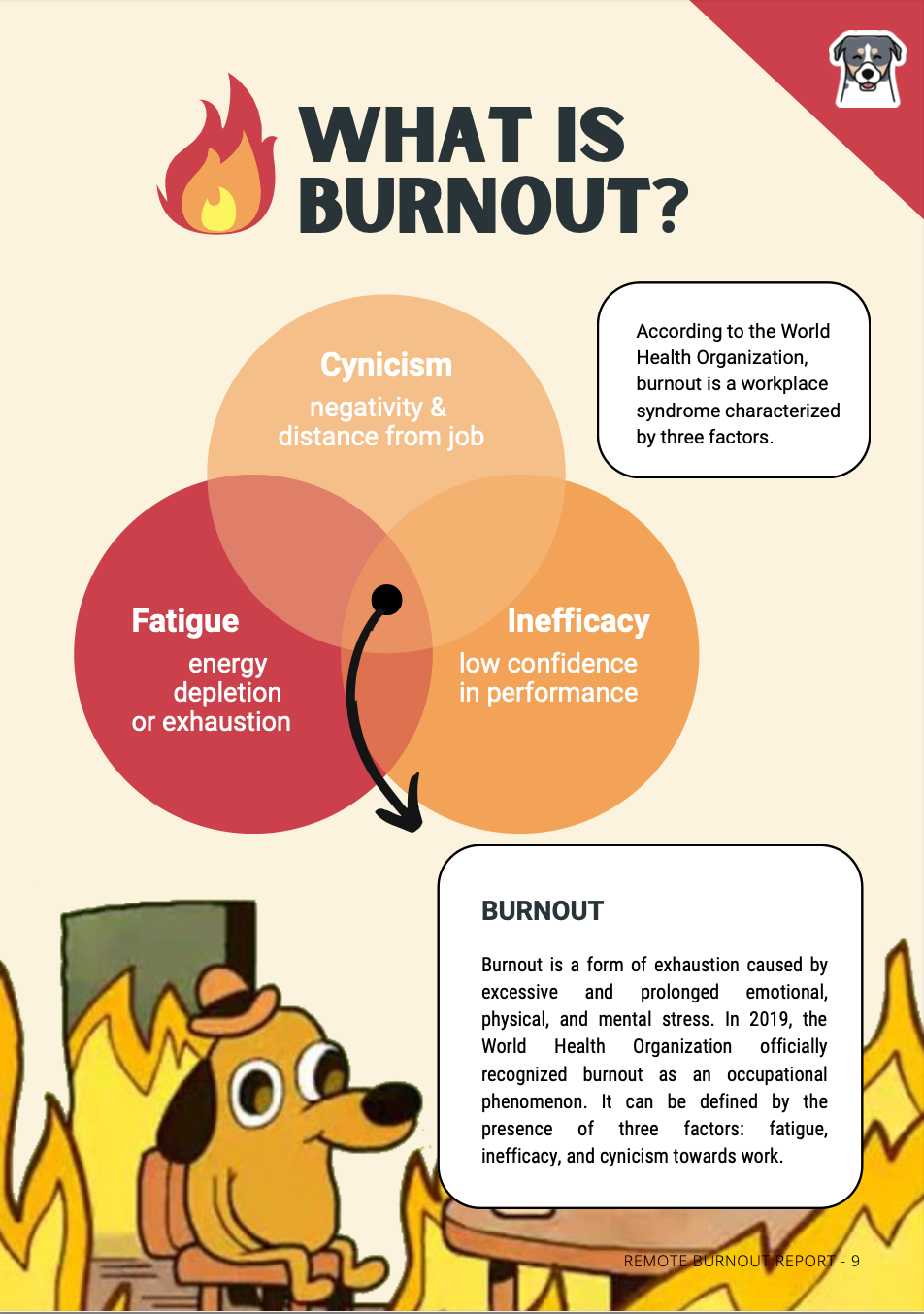 WHAT IS BURNOUT?

According to the World Health Organization, burnout is a workplace syndrome characterized by three factors.

Cynicism
negativity & distance from job

Fatigue
energy depletion or exhaustion

Inefficacy
low confidence in performance

BURNOUT

Burnout is a form of exhaustion caused by excessive and prolonged emotional, physical, and mental stress. In 2019, the World Health Organization officially recognized burnout as an occupational phenomenon. It can be defined by the presence of three factors: fatigue, inefficacy, and cynicism towards work.

REMOTE BURNOUT REPORT - 9